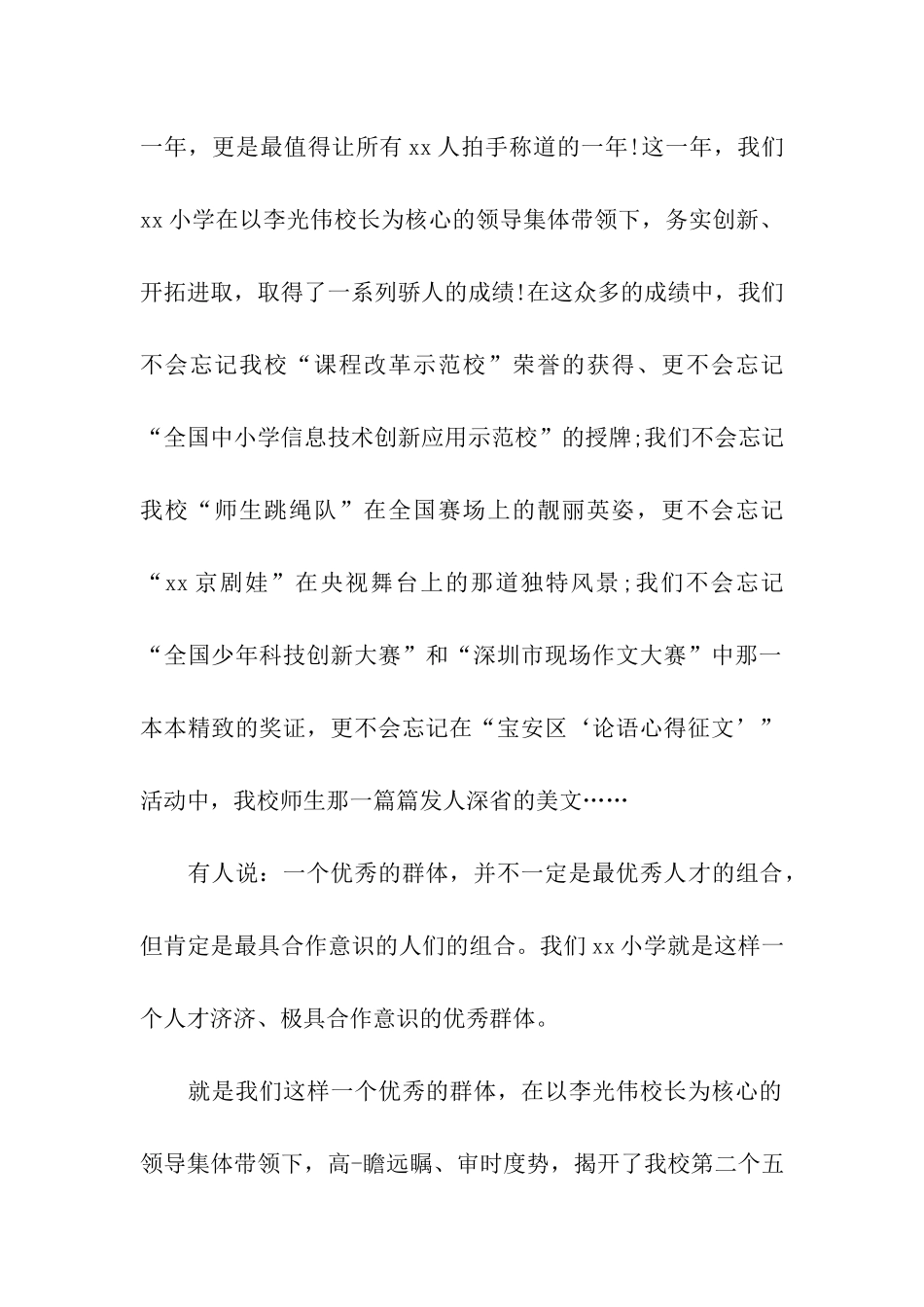 一年，更是最值得让所有 xx 人拍手称道的一年!这一年，我们 xx 小学在以李光伟校长为核心的领导集体带领下，务实创新、开拓进取，取得了一系列骄人的成绩!在这众多的成绩中，我们不会忘记我校“课程改革示范校”荣誉的获得、更不会忘记“全国中小学信息技术创新应用示范校”的授牌;我们不会忘记我校“师生跳绳队”在全国赛场上的靓丽英姿，更不会忘记“xx 京剧娃”在央视舞台上的那道独特风景;我们不会忘记“全国少年科技创新大赛”和“深圳市现场作文大赛”中那一本本精致的奖证，更不会忘记在“宝安区‘论语心得征文’”活动中，我校师生那一篇篇发人深省的美文……

有人说：一个优秀的群体，并不一定是最优秀人才的组合，但肯定是最具合作意识的人们的组合。我们 xx 小学就是这样一个人才济济、极具合作意识的优秀群体。

就是我们这样一个优秀的群体，在以李光伟校长为核心的领导集体带领下，高-瞻远瞩、审时度势，揭开了我校第二个五